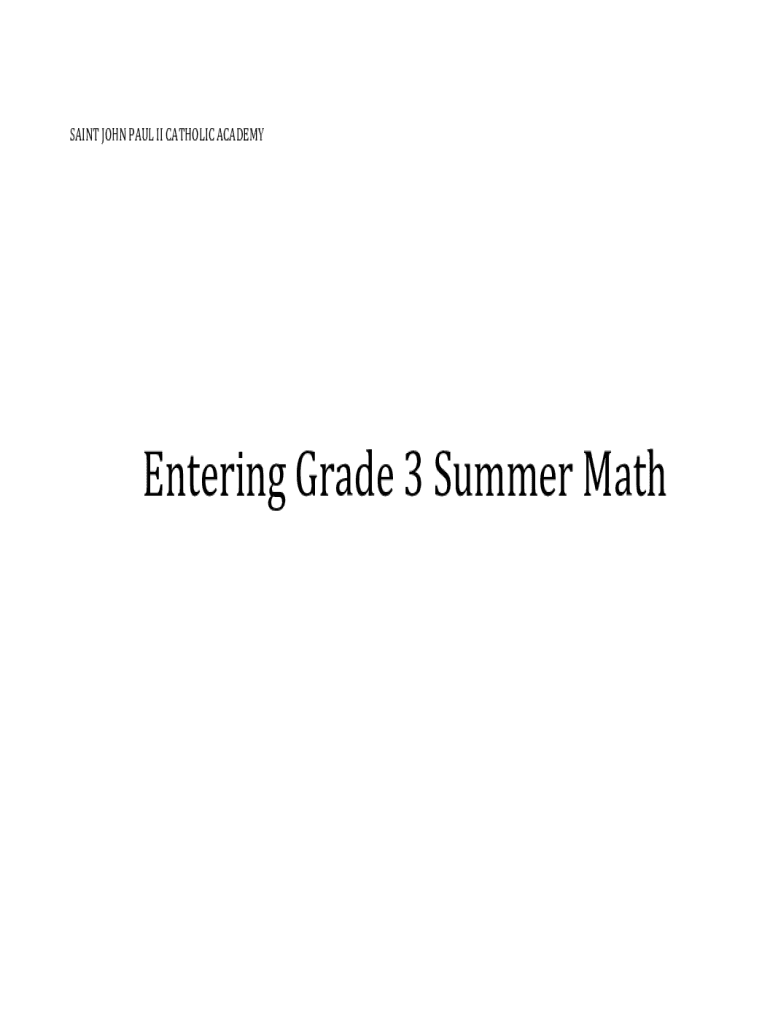 SAINT JOHN PAUL II CATHOLIC ACADEMY

Entering Grade 3 Summer Math